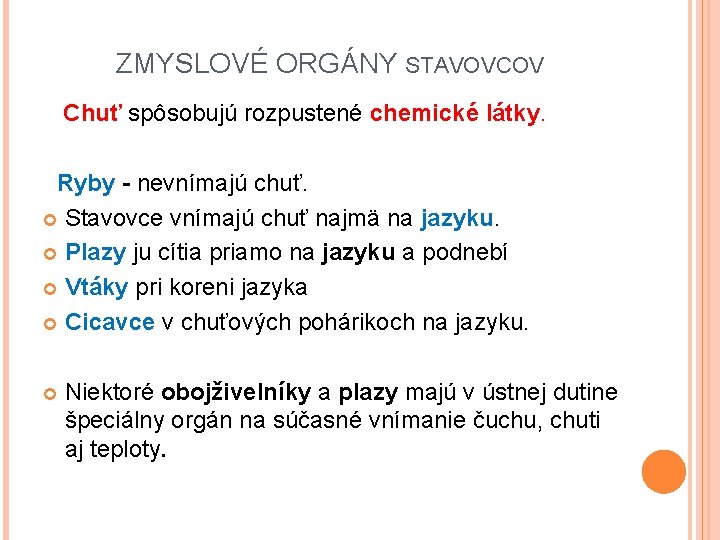 ZMYSLOVÉ ORGÁNY STAVOVCOV

Chuť spôsobujú rozpustené chemické látky.

Ryby - nevnímajú chuť.

• Stavovce vnímajú chuť najmä na jazyku.
• Plazy ju cítia priamo na jazyku a podnebí
• Vtáky pri koreni jazyka
• Cicavce v chuťových pohárikoch na jazyku.

• Niektoré obojživelníky a plazy majú v ústnej dutine špeciálny orgán na súčasné vnímanie čuchu, chuti aj teploty.